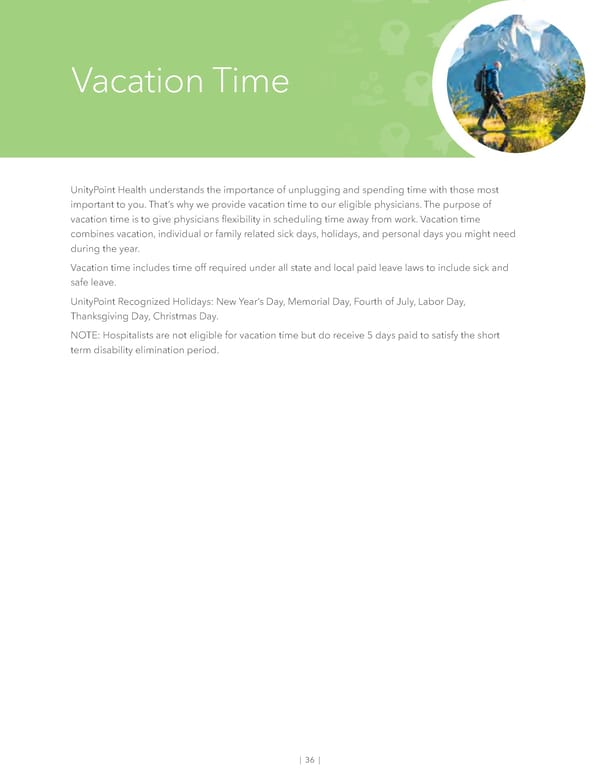 Vacation Time

UnityPoint Health understands the importance of unplugging and spending time with those most important to you. That's why we provide vacation time to our eligible physicians. The purpose of vacation time is to give physicians flexibility in scheduling time away from work. Vacation time combines vacation, individual or family related sick days, holidays, and personal days you might need during the year.

Vacation time includes time off required under all state and local paid leave laws to include sick and safe leave.

UnityPoint Recognized Holidays: New Year's Day, Memorial Day, Fourth of July, Labor Day, Thanksgiving Day, Christmas Day.

NOTE: Hospitalists are not eligible for vacation time but do receive 5 days paid to satisfy the short term disability elimination period.

| 36 |